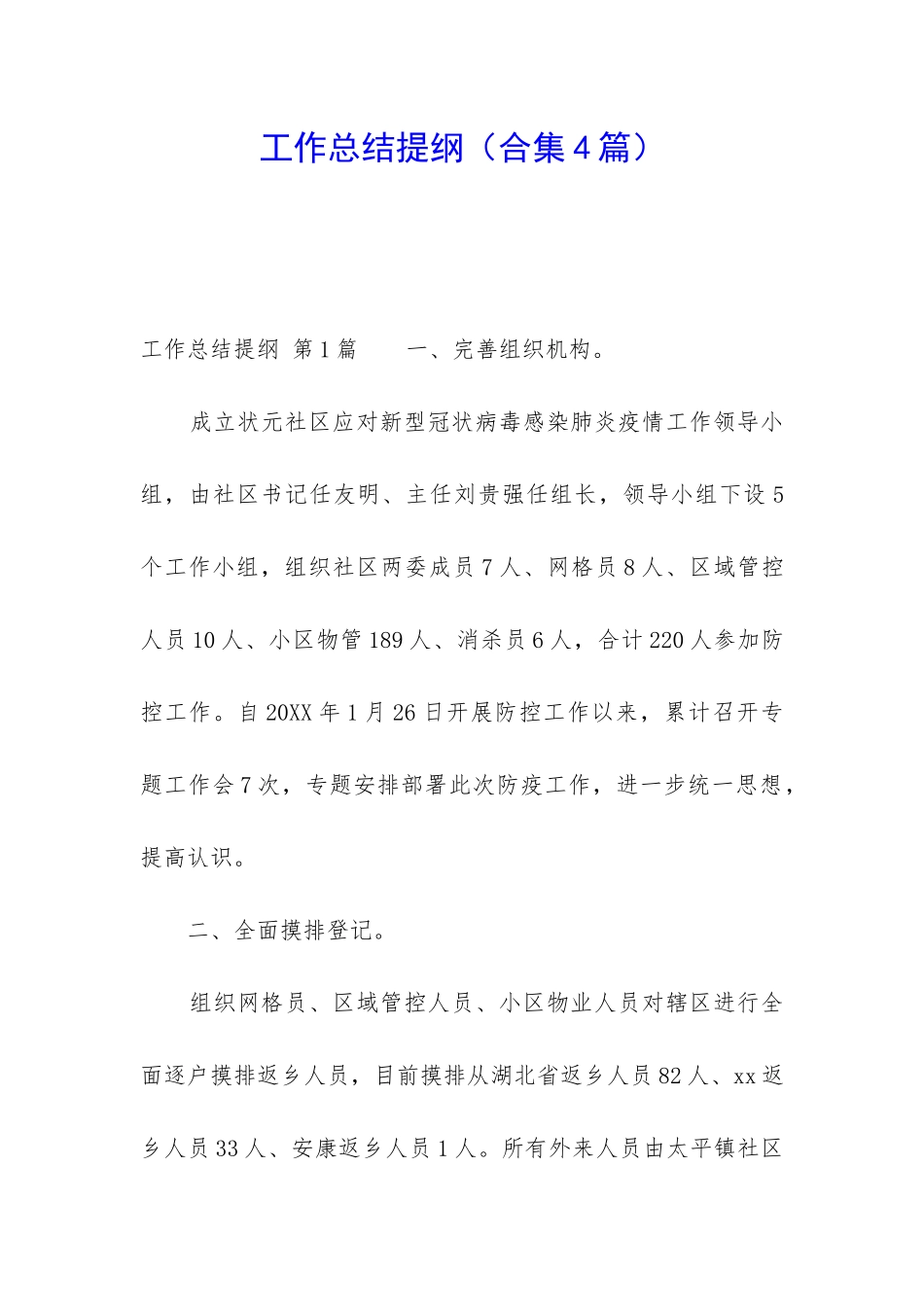 工作总结提纲（合集4篇）

工作总结提纲 第1篇 一、完善组织机构。

成立状元社区应对新型冠状病毒感染肺炎疫情工作领导小组，由社区书记任友明、主任刘贵强任组长，领导小组下设5个工作小组，组织社区两委成员7人、网格员8人、区域管控人员10人、小区物管189人、消杀员6人，合计220人参加防控工作。自20XX年1月26日开展防控工作以来，累计召开专题工作会7次，专题安排部署此次防疫工作，进一步统一思想，提高认识。

二、全面摸排登记。

组织网格员、区域管控人员、小区物业人员对辖区进行全面逐户摸排返乡人员，目前摸排从湖北省返乡人员82人、xx返乡人员33人、安康返乡人员1人。所有外来人员由太平镇社区